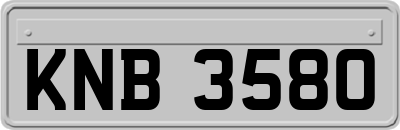 KNB 3580